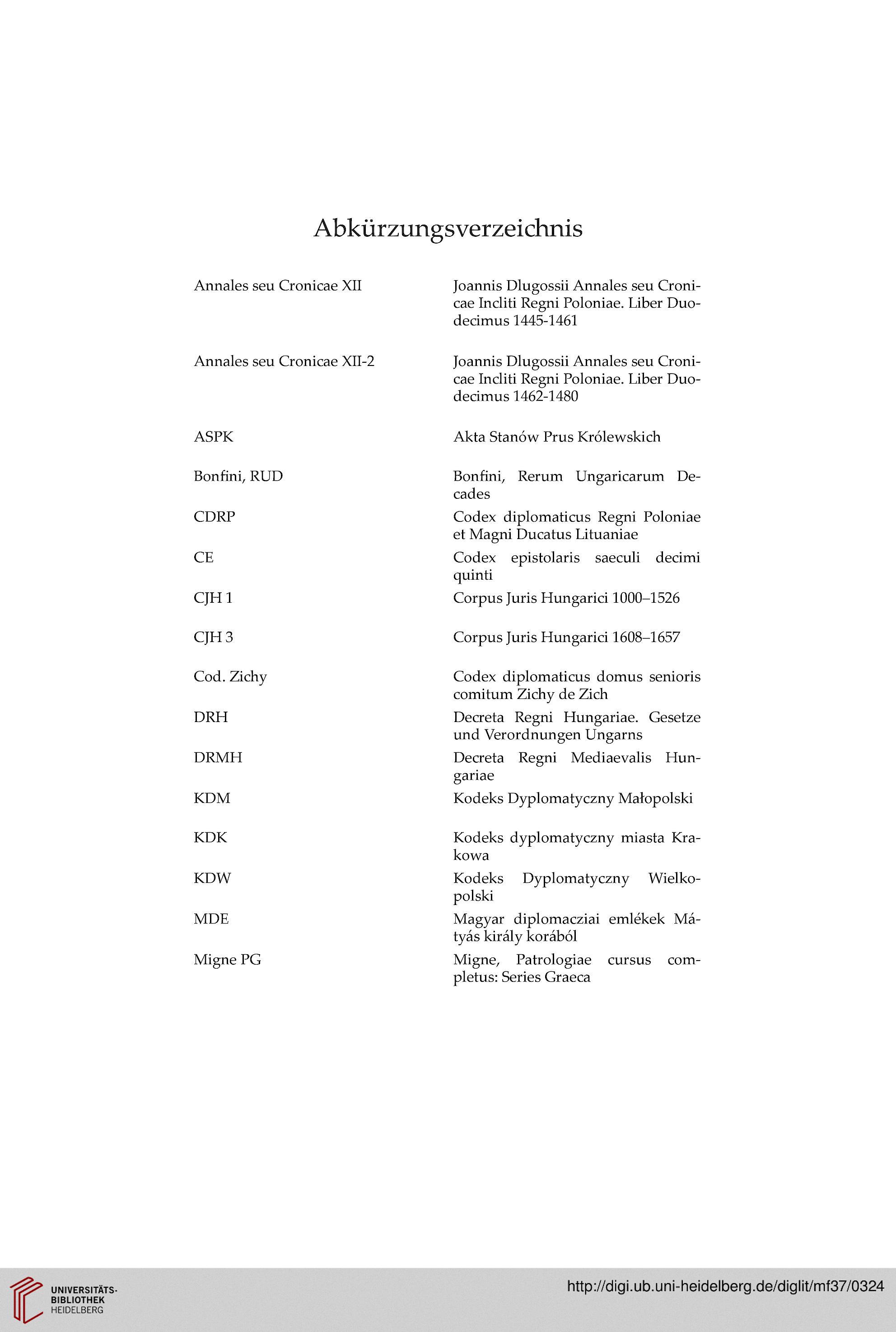 Abkürzungsverzeichnis

| | |
|---|---|
| Annales seu Cronicae XII | Joannis Dlugossii Annales seu Cronicae Incliti Regni Poloniae. Liber Duodecimus 1445-1461 |
| Annales seu Cronicae XII-2 | Joannis Dlugossii Annales seu Cronicae Incliti Regni Poloniae. Liber Duodecimus 1462-1480 |
| ASPK | Akta Stanów Prus Królewskich |
| Bonfini, RUD | Bonfini, Rerum Ungaricarum Decades |
| CDRP | Codex diplomaticus Regni Poloniae et Magni Ducatus Lituaniae |
| CE | Codex epistolaris saeculi decimi quinti |
| CJH 1 | Corpus Juris Hungarici 1000–1526 |
| CJH 3 | Corpus Juris Hungarici 1608–1657 |
| Cod. Zichy | Codex diplomaticus domus senioris comitum Zichy de Zich |
| DRH | Decreta Regni Hungariae. Gesetze und Verordnungen Ungarns |
| DRMH | Decreta Regni Mediaevalis Hungariae |
| KDM | Kodeks Dyplomatyczny Małopolski |
| KDK | Kodeks dyplomatyczny miasta Krakowa |
| KDW | Kodeks Dyplomatyczny Wielkopolski |
| MDE | Magyar diplomacziai emlékek Mátyás király korából |
| Migne PG | Migne, Patrologiae cursus completus: Series Graeca |

UNIVERSITÄTS-BIBLIOTHEK HEIDELBERG

http://digi.ub.uni-heidelberg.de/diglit/mf37/0324